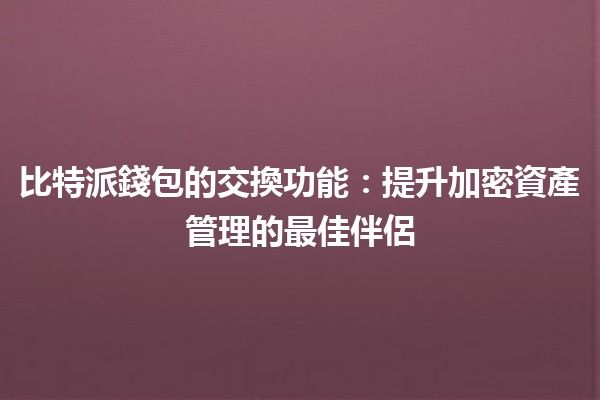 比特派錢包的交換功能：提升加密資產管理的最佳伴侶